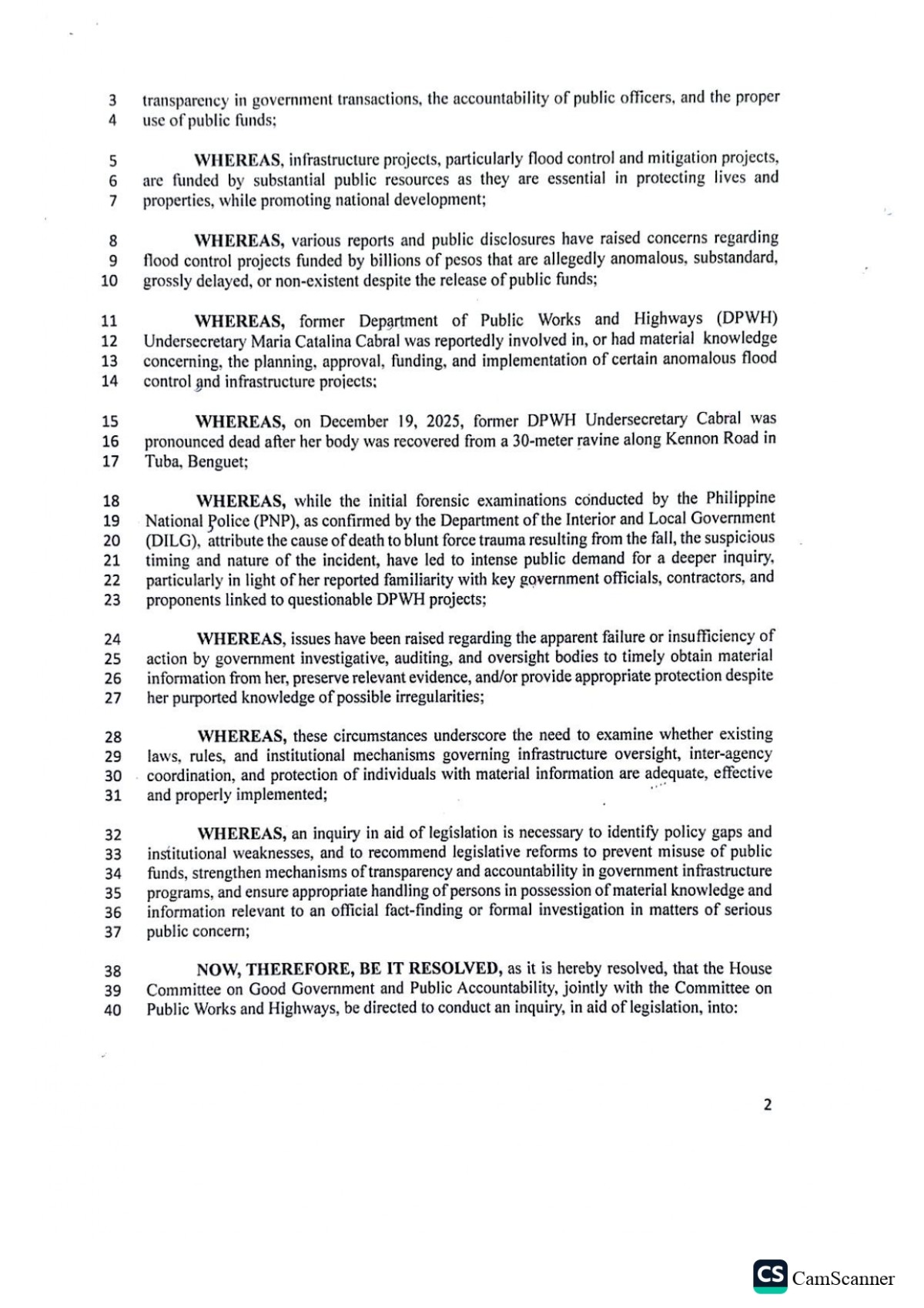 3 transparency in government transactions, the accountability of public officers, and the proper
4 use of public funds;

5 WHEREAS, infrastructure projects, particularly flood control and mitigation projects,
6 are funded by substantial public resources as they are essential in protecting lives and
7 properties, while promoting national development;

8 WHEREAS, various reports and public disclosures have raised concerns regarding
9 flood control projects funded by billions of pesos that are allegedly anomalous, substandard,
10 grossly delayed, or non-existent despite the release of public funds;

11 WHEREAS, former Department of Public Works and Highways (DPWH)
12 Undersecretary Maria Catalina Cabral was reportedly involved in, or had material knowledge
13 concerning, the planning, approval, funding, and implementation of certain anomalous flood
14 control and infrastructure projects;

15 WHEREAS, on December 19, 2025, former DPWH Undersecretary Cabral was
16 pronounced dead after her body was recovered from a 30-meter ravine along Kennon Road in
17 Tuba, Benguet;

18 WHEREAS, while the initial forensic examinations conducted by the Philippine
19 National Police (PNP), as confirmed by the Department of the Interior and Local Government
20 (DILG), attribute the cause of death to blunt force trauma resulting from the fall, the suspicious
21 timing and nature of the incident, have led to intense public demand for a deeper inquiry,
22 particularly in light of her reported familiarity with key government officials, contractors, and
23 proponents linked to questionable DPWH projects;

24 WHEREAS, issues have been raised regarding the apparent failure or insufficiency of
25 action by government investigative, auditing, and oversight bodies to timely obtain material
26 information from her, preserve relevant evidence, and/or provide appropriate protection despite
27 her purported knowledge of possible irregularities;

28 WHEREAS, these circumstances underscore the need to examine whether existing
29 laws, rules, and institutional mechanisms governing infrastructure oversight, inter-agency
30 coordination, and protection of individuals with material information are adequate, effective
31 and properly implemented;

32 WHEREAS, an inquiry in aid of legislation is necessary to identify policy gaps and
33 institutional weaknesses, and to recommend legislative reforms to prevent misuse of public
34 funds, strengthen mechanisms of transparency and accountability in government infrastructure
35 programs, and ensure appropriate handling of persons in possession of material knowledge and
36 information relevant to an official fact-finding or formal investigation in matters of serious
37 public concern;

38 NOW, THEREFORE, BE IT RESOLVED, as it is hereby resolved, that the House
39 Committee on Good Government and Public Accountability, jointly with the Committee on
40 Public Works and Highways, be directed to conduct an inquiry, in aid of legislation, into:

2

CS CamScanner